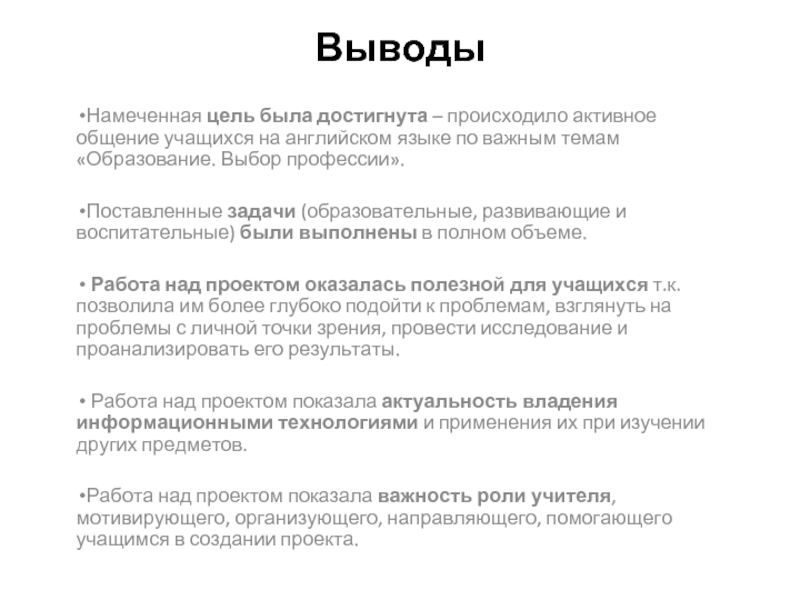 Выводы

•Намеченная цель была достигнута – происходило активное общение учащихся на английском языке по важным темам «Образование. Выбор профессии».

•Поставленные задачи (образовательные, развивающие и воспитательные) были выполнены в полном объеме.

• Работа над проектом оказалась полезной для учащихся т.к. позволила им более глубоко подойти к проблемам, взглянуть на проблемы с личной точки зрения, провести исследование и проанализировать его результаты.

• Работа над проектом показала актуальность владения информационными технологиями и применения их при изучении других предметов.

•Работа над проектом показала важность роли учителя, мотивирующего, организующего, направляющего, помогающего учащимся в создании проекта.